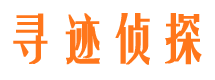 寻迹侦探